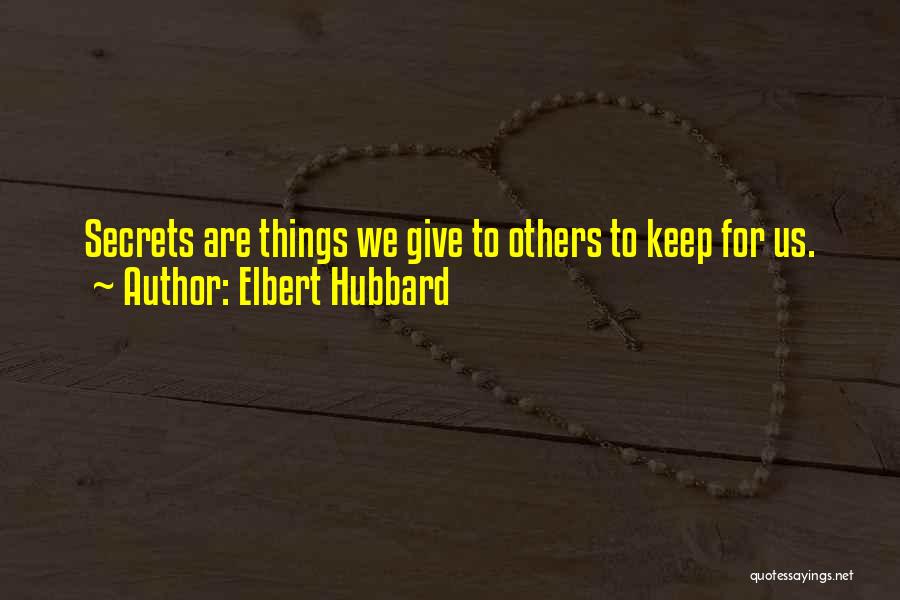 Secrets are things we give to others to keep for us.
~ Author: Elbert Hubbard

quotessayings.net